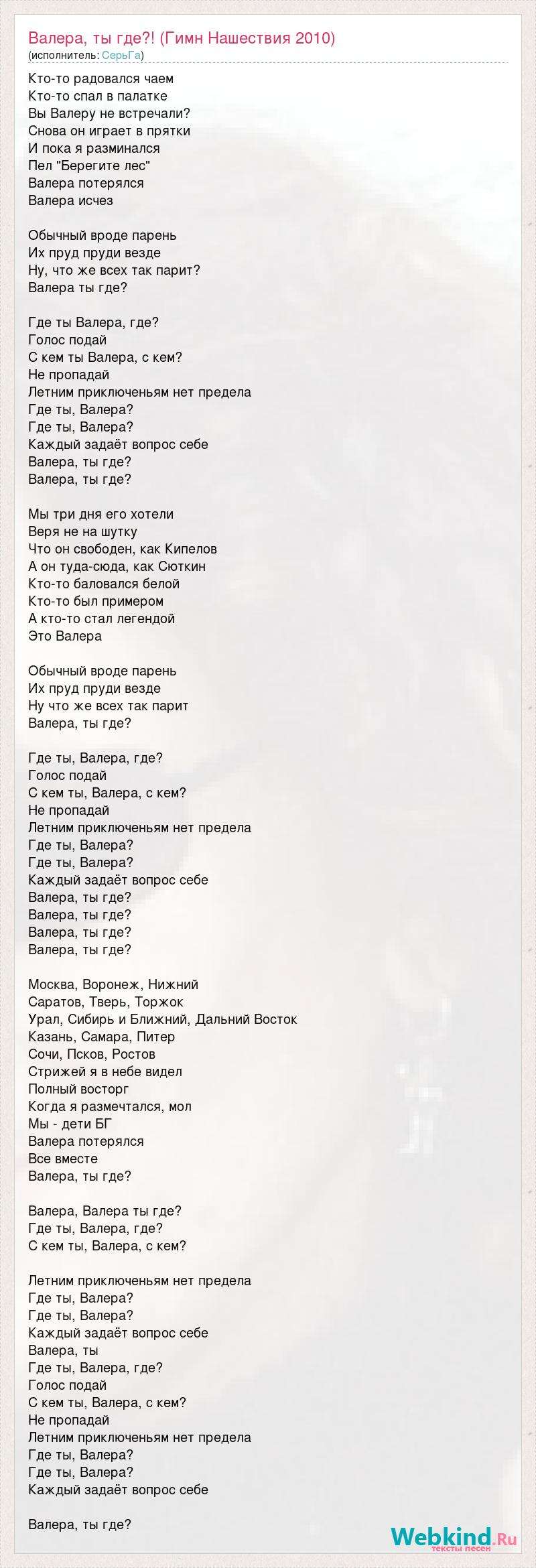 Валера, ты где?! (Гимн Нашествия 2010)
(исполнитель: СерьГа)

Кто-то радовался чаем
Кто-то спал в палатке
Вы Валеру не встречали?
Снова он играет в прятки
И пока я разминался
Пел "Берегите лес"
Валера потерялся
Валера исчез

Обычный вроде парень
Их пруд пруди везде
Ну, что же всех так парит?
Валера ты где?

Где ты Валера, где?
Голос подай
С кем ты Валера, с кем?
Не пропадай
Летним приключеньям нет предела
Где ты, Валера?
Где ты, Валера?
Каждый задаёт вопрос себе
Валера, ты где?
Валера, ты где?

Мы три дня его хотели
Веря не на шутку
Что он свободен, как Кипелов
А он туда-сюда, как Сюткин
Кто-то баловался белой
Кто-то был примером
А кто-то стал легендой
Это Валера

Обычный вроде парень
Их пруд пруди везде
Ну что же всех так парит
Валера, ты где?

Где ты, Валера, где?
Голос подай
С кем ты, Валера, с кем?
Не пропадай
Летним приключеньям нет предела
Где ты, Валера?
Где ты, Валера?
Каждый задаёт вопрос себе
Валера, ты где?
Валера, ты где?
Валера, ты где?
Валера, ты где?

Москва, Воронеж, Нижний
Саратов, Тверь, Торжок
Урал, Сибирь и Ближний, Дальний Восток
Казань, Самара, Питер
Сочи, Псков, Ростов
Стрижей я в небе видел
Полный восторг
Когда я размечтался, мол
Мы - дети БГ
Валера потерялся
Все вместе
Валера, ты где?

Валера, Валера ты где?
Где ты, Валера, где?
С кем ты, Валера, с кем?

Летним приключеньям нет предела
Где ты, Валера?
Где ты, Валера?
Каждый задаёт вопрос себе
Валера, ты
Где ты, Валера, где?
Голос подай
С кем ты, Валера, с кем?
Не пропадай
Летним приключеньям нет предела
Где ты, Валера?
Где ты, Валера?
Каждый задаёт вопрос себе

Валера, ты где?

Webkind.Ru
тексты песен